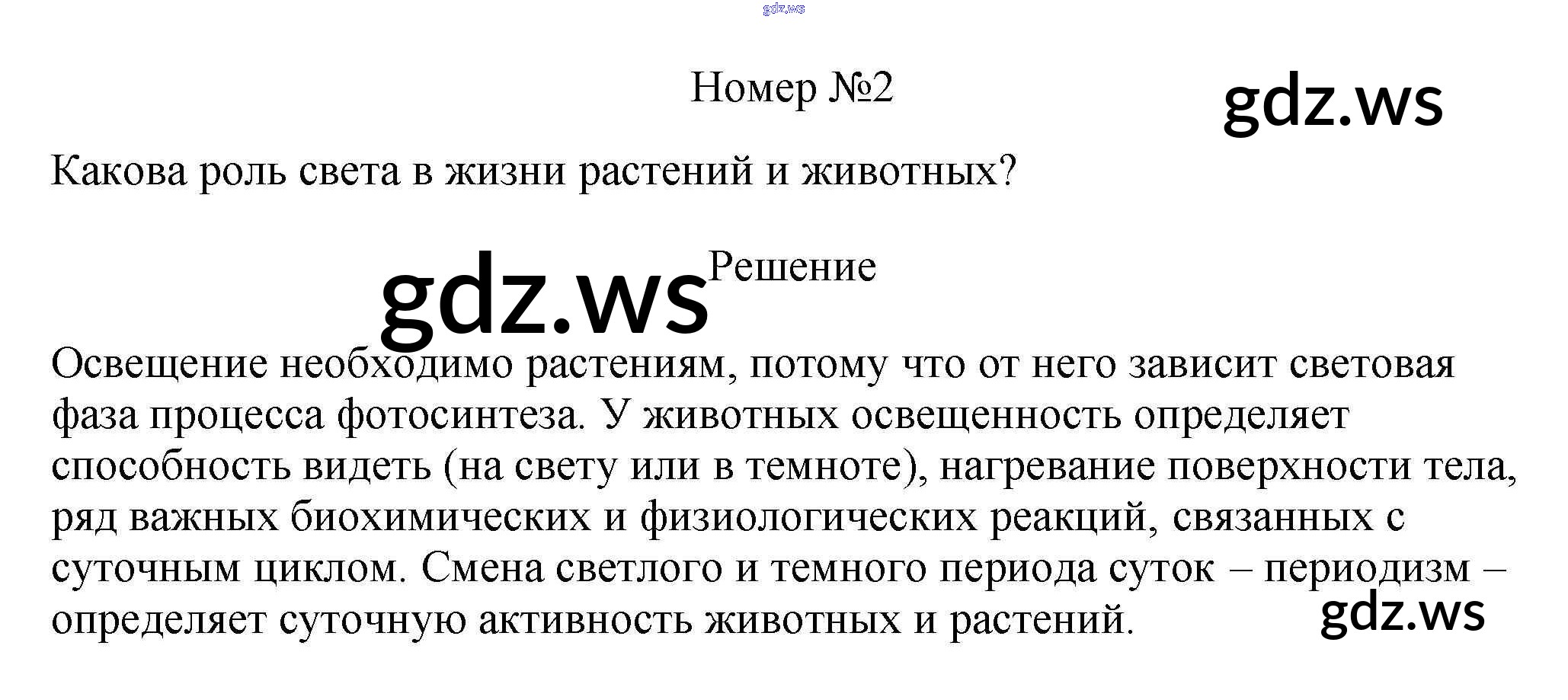 Номер №2

Какова роль света в жизни растений и животных?

Решение

Освещение необходимо растениям, потому что от него зависит световая фаза процесса фотосинтеза. У животных освещенность определяет способность видеть (на свету или в темноте), нагревание поверхности тела, ряд важных биохимических и физиологических реакций, связанных с суточным циклом. Смена светлого и темного периода суток – периодизм – определяет суточную активность животных и растений.

gdz.ws